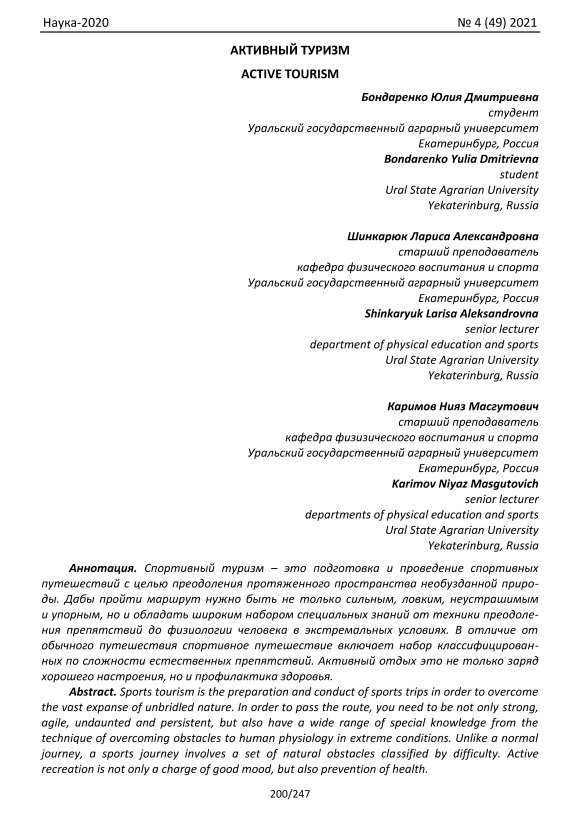 Наука-2020 № 4 (49) 2021

АКТИВНЫЙ ТУРИЗМ

ACTIVE TOURISM

Бондаренко Юлия Дмитриевна
студент
Уральский государственный аграрный университет
Екатеринбург, Россия
Bondarenko Yulia Dmitrievna
student
Ural State Agrarian University
Yekaterinburg, Russia

Шинкарюк Лариса Александровна
старший преподаватель
кафедра физического воспитания и спорта
Уральский государственный аграрный университет
Екатеринбург, Россия
Shinkaryuk Larisa Aleksandrovna
senior lecturer
department of physical education and sports
Ural State Agrarian University
Yekaterinburg, Russia

Каримов Нияз Масгутович
старший преподаватель
кафедра физизического воспитания и спорта
Уральский государственный аграрный университет
Екатеринбург, Россия
Karimov Niyaz Masgutovich
senior lecturer
departments of physical education and sports
Ural State Agrarian University
Yekaterinburg, Russia

Аннотация. Спортивный туризм – это подготовка и проведение спортивных путешествий с целью преодоления протяженного пространства необузданной природы. Дабы пройти маршрут нужно быть не только сильным, ловким, неустрашимым и упорным, но и обладать широким набором специальных знаний от техники преодоления препятствий до физиологии человека в экстремальных условиях. В отличие от обычного путешествия спортивное путешествие включает набор классифицированных по сложности естественных препятствий. Активный отдых это не только заряд хорошего настроения, но и профилактика здоровья.

Abstract. Sports tourism is the preparation and conduct of sports trips in order to overcome the vast expanse of unbridled nature. In order to pass the route, you need to be not only strong, agile, undaunted and persistent, but also have a wide range of special knowledge from the technique of overcoming obstacles to human physiology in extreme conditions. Unlike a normal journey, a sports journey involves a set of natural obstacles classified by difficulty. Active recreation is not only a charge of good mood, but also prevention of health.

200/247